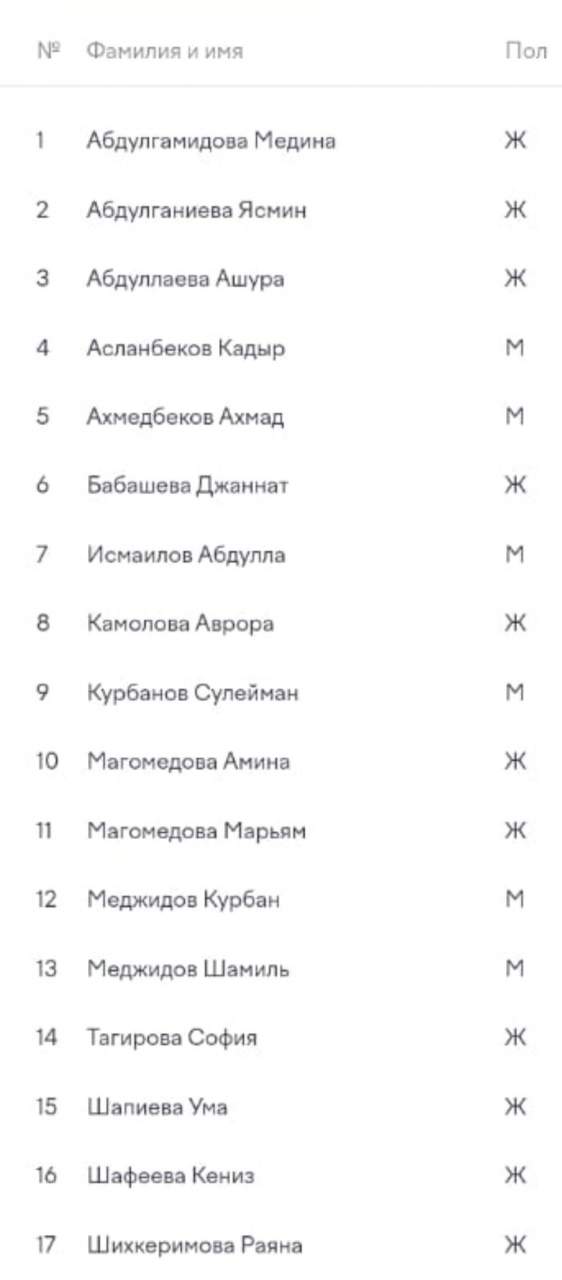 | № | Фамилия и имя | Пол |
|---|---|---|
| 1 | Абдулгамидова Медина | Ж |
| 2 | Абдулганиева Ясмин | Ж |
| 3 | Абдуллаева Ашура | Ж |
| 4 | Асланбеков Кадыр | М |
| 5 | Ахмедбеков Ахмад | М |
| 6 | Бабашева Джаннат | Ж |
| 7 | Исмаилов Абдулла | М |
| 8 | Камолова Аврора | Ж |
| 9 | Курбанов Сулейман | М |
| 10 | Магомедова Амина | Ж |
| 11 | Магомедова Марьям | Ж |
| 12 | Меджидов Курбан | М |
| 13 | Меджидов Шамиль | М |
| 14 | Тагирова София | Ж |
| 15 | Шапиева Ума | Ж |
| 16 | Шафеева Кениз | Ж |
| 17 | Шихкеримова Раяна | Ж |